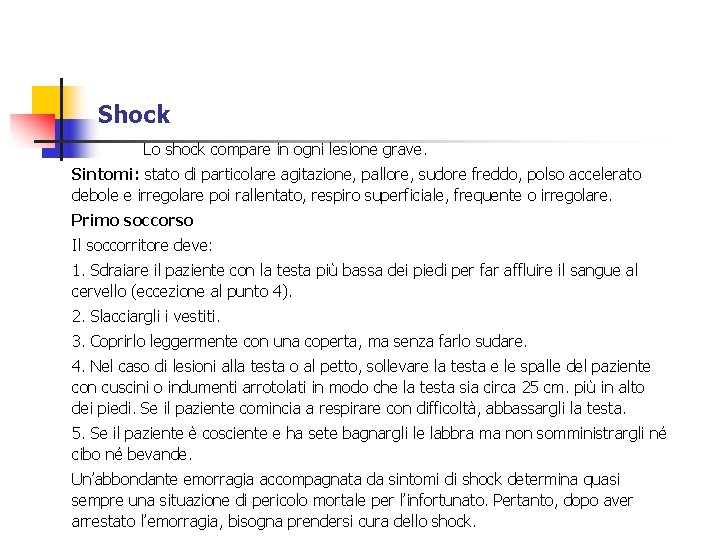 Shock

Lo shock compare in ogni lesione grave.

Sintomi: stato di particolare agitazione, pallore, sudore freddo, polso accelerato debole e irregolare poi rallentato, respiro superficiale, frequente o irregolare.

Primo soccorso

Il soccorritore deve:

1. Sdraiare il paziente con la testa più bassa dei piedi per far affluire il sangue al cervello (eccezione al punto 4).

2. Slacciargli i vestiti.

3. Coprirlo leggermente con una coperta, ma senza farlo sudare.

4. Nel caso di lesioni alla testa o al petto, sollevare la testa e le spalle del paziente con cuscini o indumenti arrotolati in modo che la testa sia circa 25 cm. più in alto dei piedi. Se il paziente comincia a respirare con difficoltà, abbassargli la testa.

5. Se il paziente è cosciente e ha sete bagnargli le labbra ma non somministrargli né cibo né bevande.

Un'abbondante emorragia accompagnata da sintomi di shock determina quasi sempre una situazione di pericolo mortale per l'infortunato. Pertanto, dopo aver arrestato l'emorragia, bisogna prendersi cura dello shock.